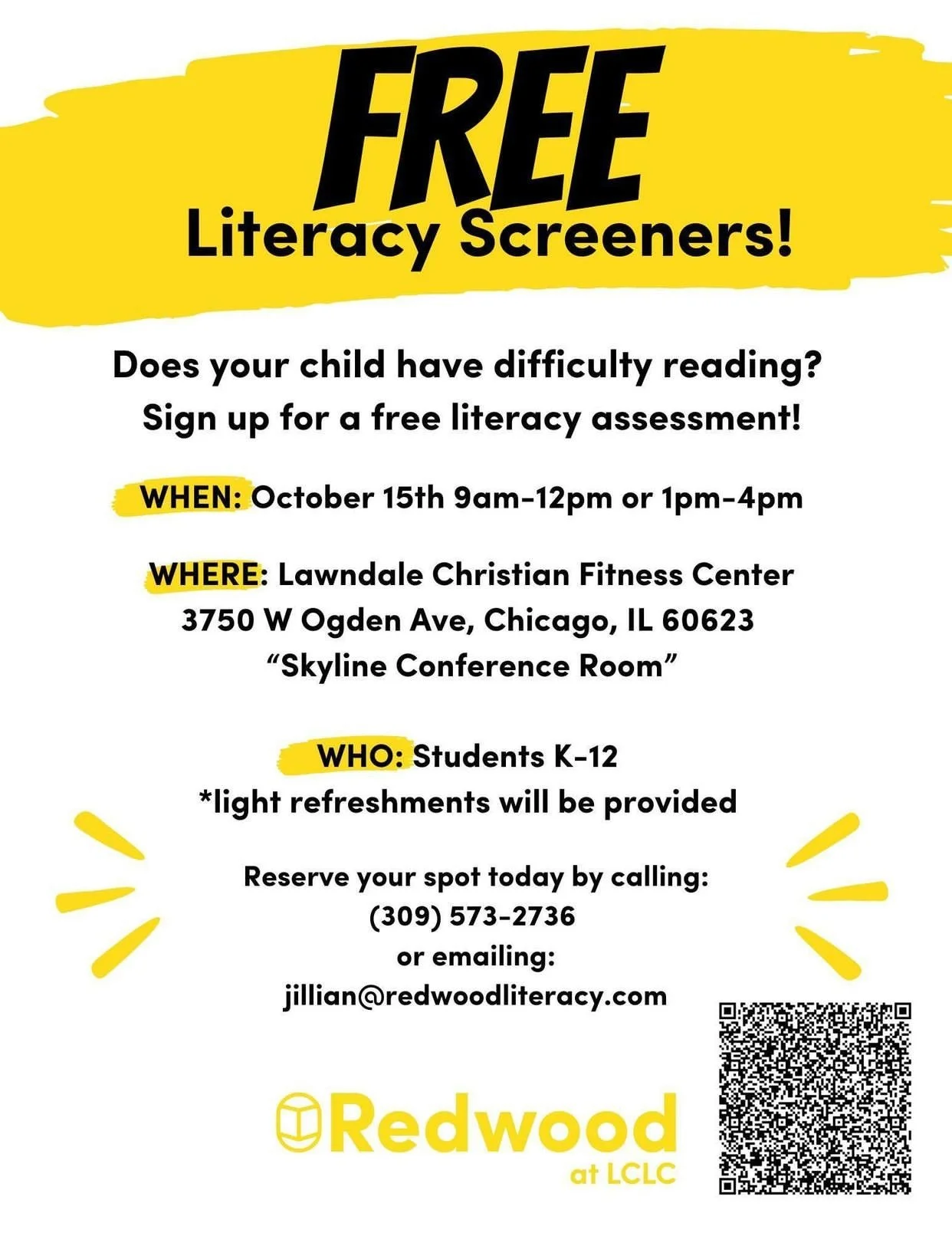 FREE
Literacy Screeners!

Does your child have difficulty reading?
Sign up for a free literacy assessment!

WHEN: October 15th 9am-12pm or 1pm-4pm

WHERE: Lawndale Christian Fitness Center
3750 W Ogden Ave, Chicago, IL 60623
"Skyline Conference Room"

WHO: Students K-12
*light refreshments will be provided

Reserve your spot today by calling:
(309) 573-2736
or emailing:
jillian@redwoodliteracy.com

Redwood
at LCLC